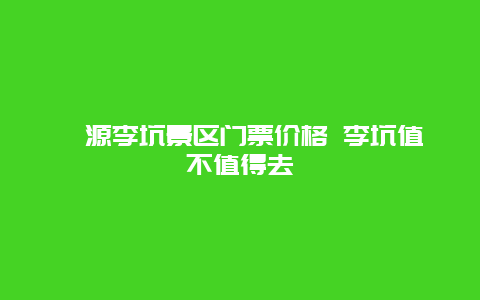 源李坑景区门票价格 李坑值不值得去